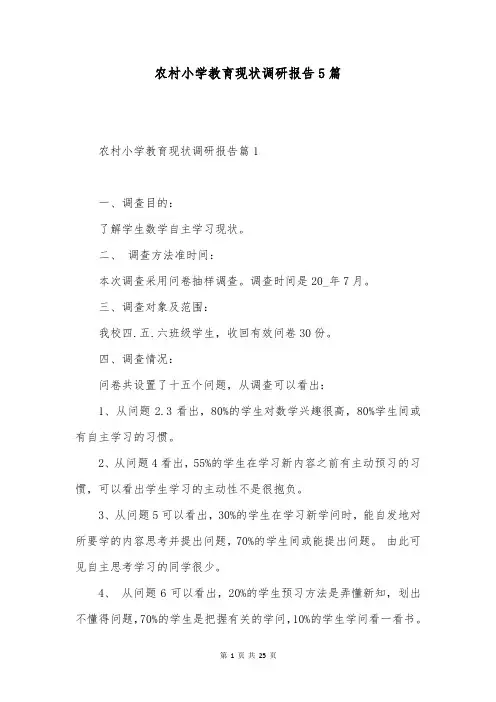 农村小学教育现状调研报告5篇

农村小学教育现状调研报告篇1

一、调查目的：

了解学生数学自主学习现状。

二、 调查方法准时间：

本次调查采用问卷抽样调查。调查时间是20_年7月。

三、调查对象及范围：

我校四.五.六班级学生，收回有效问卷30份。

四、调查情况：

问卷共设置了十五个问题，从调查可以看出：

1、从问题2.3看出，80%的学生对数学兴趣很高，80%学生间或有自主学习的习惯。

2、从问题4看出，55%的学生在学习新内容之前有主动预习的习惯，可以看出学生学习的主动性不是很抱负。

3、从问题5可以看出，30%的学生在学习新学问时，能自发地对所要学的内容思考并提出问题，70%的学生间或能提出问题。 由此可见自主思考学习的同学很少。

4、 从问题6可以看出，20%的学生预习方法是弄懂新知，划出不懂得问题，70%的学生是把握有关的学问，10%的学生学问看一看书。

第 1 页 共 25 页